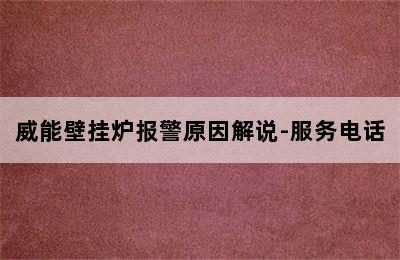 威能壁挂炉报警原因解说-服务电话